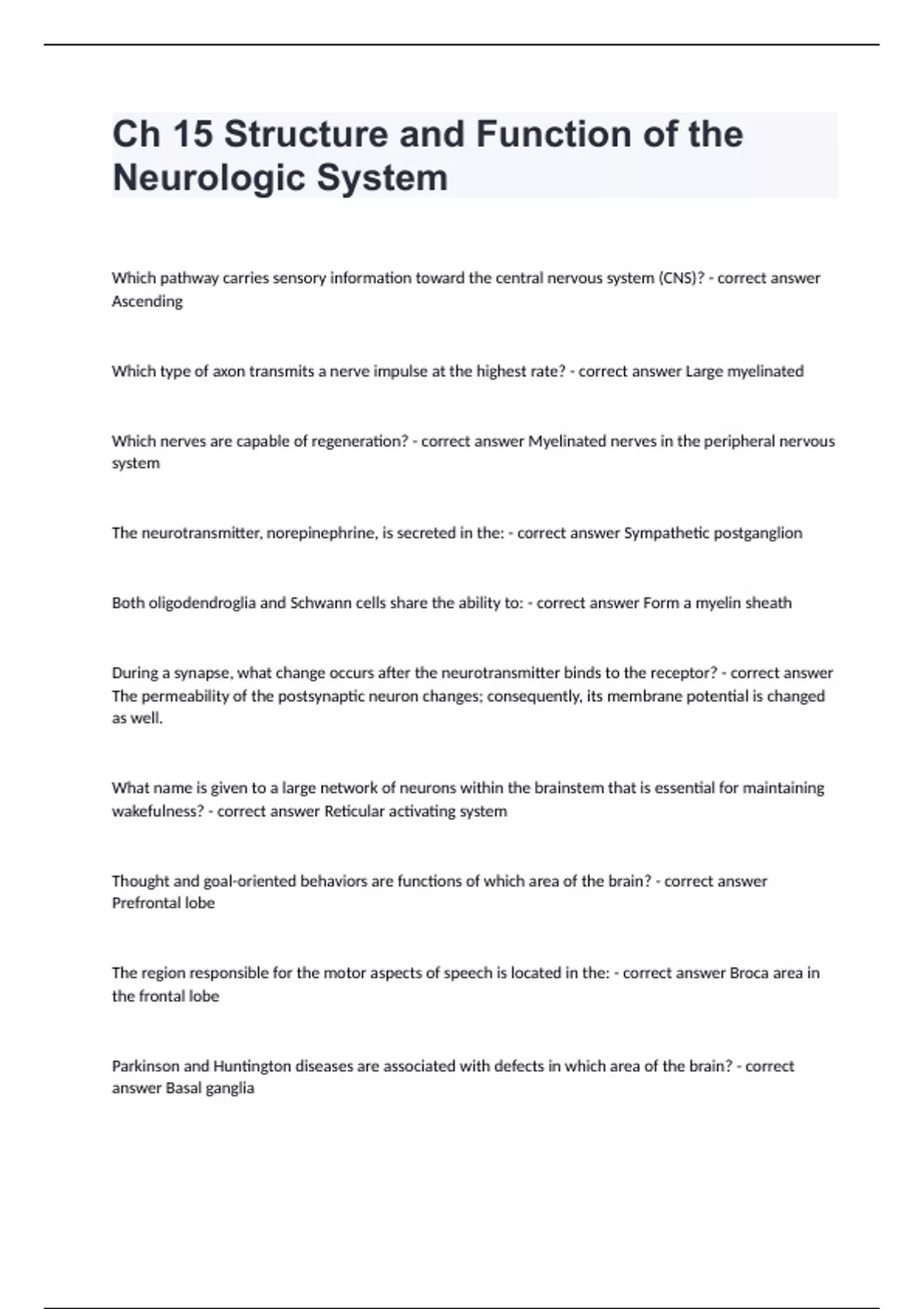 Ch 15 Structure and Function of the Neurologic System

Which pathway carries sensory information toward the central nervous system (CNS)? - correct answer Ascending

Which type of axon transmits a nerve impulse at the highest rate? - correct answer Large myelinated

Which nerves are capable of regeneration? - correct answer Myelinated nerves in the peripheral nervous system

The neurotransmitter, norepinephrine, is secreted in the: - correct answer Sympathetic postganglion

Both oligodendroglia and Schwann cells share the ability to: - correct answer Form a myelin sheath

During a synapse, what change occurs after the neurotransmitter binds to the receptor? - correct answer The permeability of the postsynaptic neuron changes; consequently, its membrane potential is changed as well.

What name is given to a large network of neurons within the brainstem that is essential for maintaining wakefulness? - correct answer Reticular activating system

Thought and goal-oriented behaviors are functions of which area of the brain? - correct answer Prefrontal lobe

The region responsible for the motor aspects of speech is located in the: - correct answer Broca area in the frontal lobe

Parkinson and Huntington diseases are associated with defects in which area of the brain? - correct answer Basal ganglia